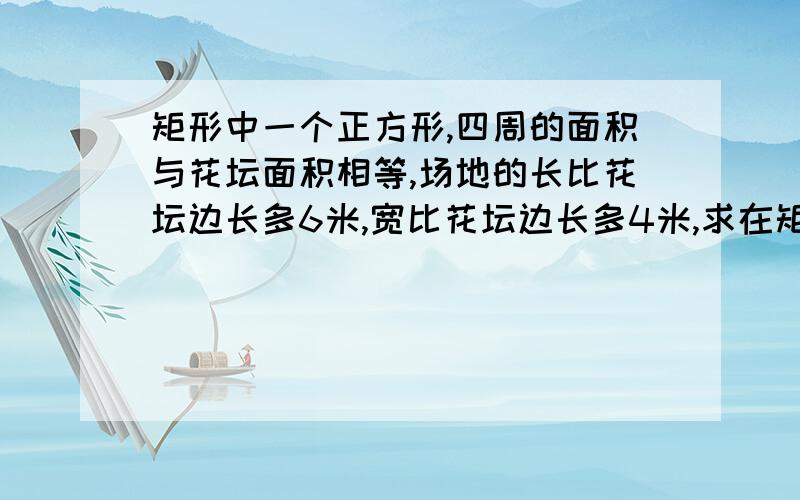 矩形中一个正方形,四周的面积与花坛面积相等,场地的长比花坛边长多6米,宽比花坛边长多4米,求在矩